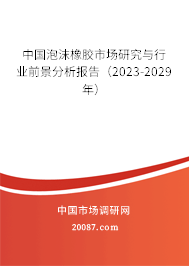 中国泡沫橡胶市场研究与行业前景分析报告（2023-2029年）

中国市场调研网

20087.com